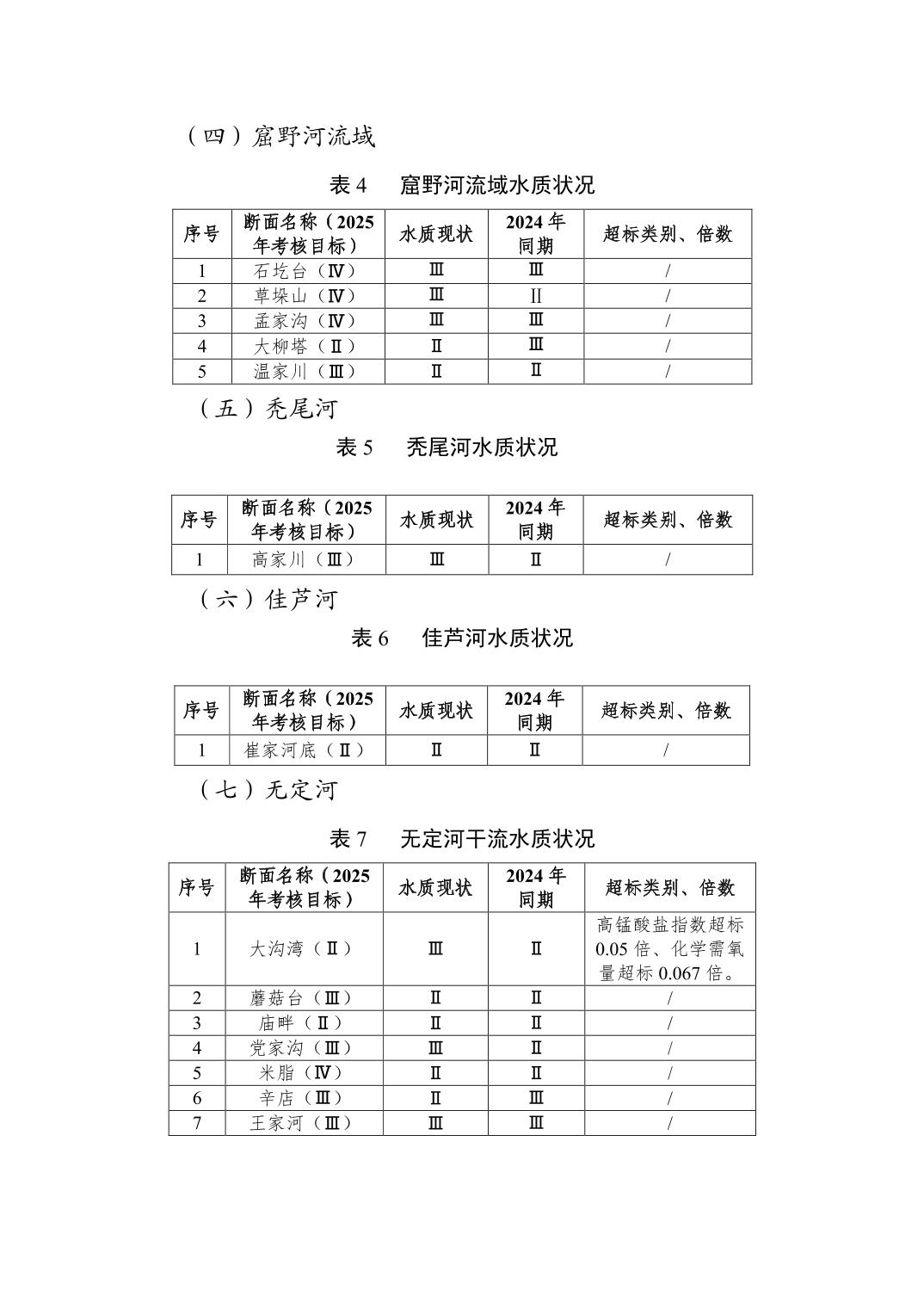 （四）窟野河流域

表 4　窟野河流域水质状况

| 序号 | 断面名称（2025年考核目标） | 水质现状 | 2024 年同期 | 超标类别、倍数 |
|---|---|---|---|---|
| 1 | 石圪台（Ⅳ） | Ⅲ | Ⅲ | / |
| 2 | 草垛山（Ⅳ） | Ⅲ | Ⅱ | / |
| 3 | 孟家沟（Ⅳ） | Ⅲ | Ⅲ | / |
| 4 | 大柳塔（Ⅱ） | Ⅱ | Ⅲ | / |
| 5 | 温家川（Ⅲ） | Ⅱ | Ⅱ | / |

（五）秃尾河

表 5　秃尾河水质状况

| 序号 | 断面名称（2025年考核目标） | 水质现状 | 2024 年同期 | 超标类别、倍数 |
|---|---|---|---|---|
| 1 | 高家川（Ⅲ） | Ⅲ | Ⅱ | / |

（六）佳芦河

表 6　佳芦河水质状况

| 序号 | 断面名称（2025年考核目标） | 水质现状 | 2024 年同期 | 超标类别、倍数 |
|---|---|---|---|---|
| 1 | 崔家河底（Ⅱ） | Ⅱ | Ⅱ | / |

（七）无定河

表 7　无定河干流水质状况

| 序号 | 断面名称（2025年考核目标） | 水质现状 | 2024 年同期 | 超标类别、倍数 |
|---|---|---|---|---|
| 1 | 大沟湾（Ⅱ） | Ⅲ | Ⅱ | 高锰酸盐指数超标 0.05 倍、化学需氧量超标 0.067 倍。 |
| 2 | 蘑菇台（Ⅲ） | Ⅱ | Ⅱ | / |
| 3 | 庙畔（Ⅱ） | Ⅱ | Ⅱ | / |
| 4 | 党家沟（Ⅲ） | Ⅲ | Ⅱ | / |
| 5 | 米脂（Ⅳ） | Ⅱ | Ⅱ | / |
| 6 | 辛店（Ⅲ） | Ⅱ | Ⅲ | / |
| 7 | 王家河（Ⅲ） | Ⅲ | Ⅲ | / |